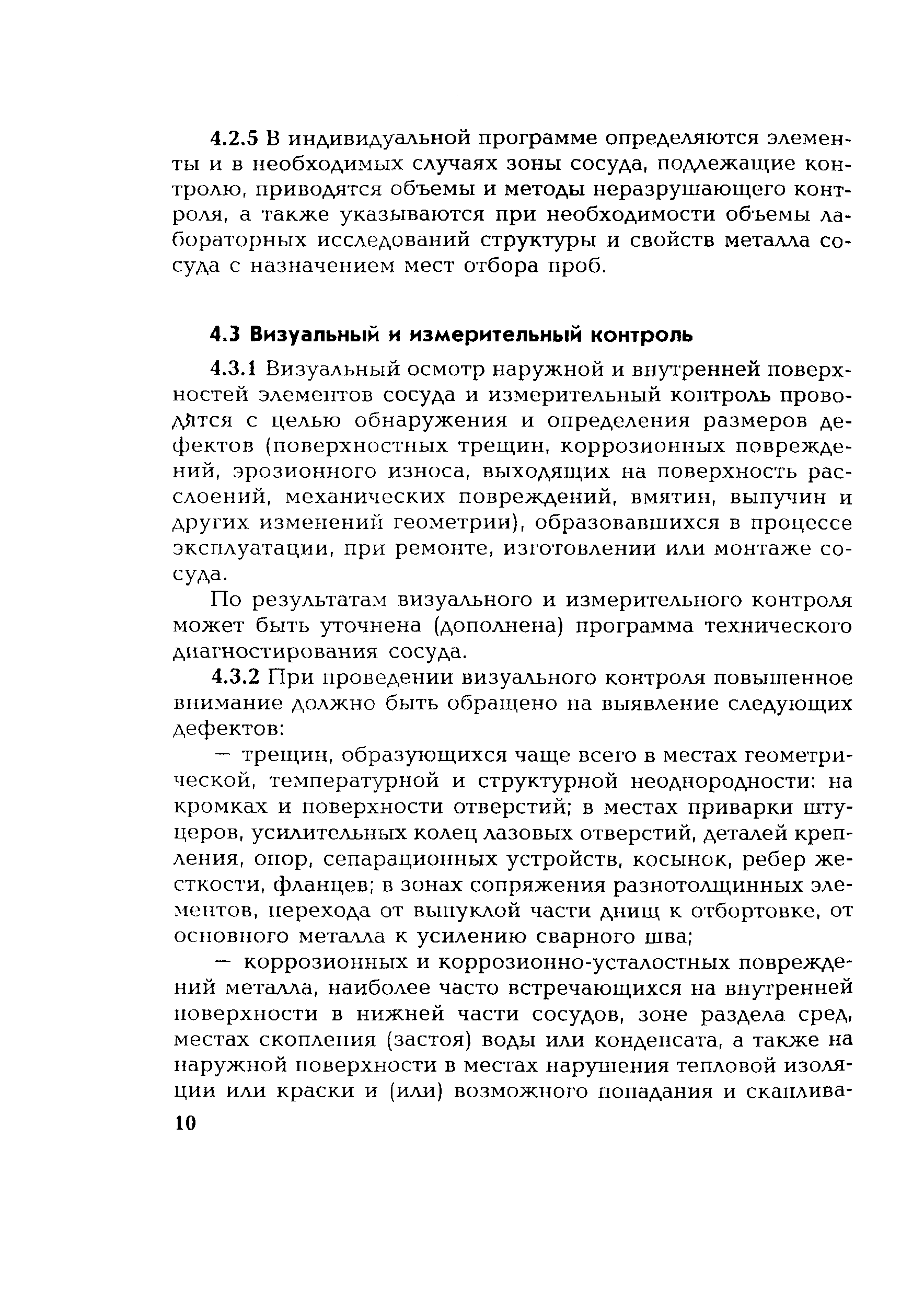 4.2.5 В индивидуальной программе определяются элементы и в необходимых случаях зоны сосуда, подлежащие контролю, приводятся объемы и методы неразрушающего контроля, а также указываются при необходимости объемы лабораторных исследований структуры и свойств металла сосуда с назначением мест отбора проб.

4.3 Визуальный и измерительный контроль

4.3.1 Визуальный осмотр наружной и внутренней поверхностей элементов сосуда и измерительный контроль проводятся с целью обнаружения и определения размеров дефектов (поверхностных трещин, коррозионных повреждений, эрозионного износа, выходящих на поверхность расслоений, механических повреждений, вмятин, выпучин и других изменений геометрии), образовавшихся в процессе эксплуатации, при ремонте, изготовлении или монтаже сосуда.

По результатам визуального и измерительного контроля может быть уточнена (дополнена) программа технического диагностирования сосуда.

4.3.2 При проведении визуального контроля повышенное внимание должно быть обращено на выявление следующих дефектов:

— трещин, образующихся чаще всего в местах геометрической, температурной и структурной неоднородности: на кромках и поверхности отверстий; в местах приварки штуцеров, усилительных колец лазовых отверстий, деталей крепления, опор, сепарационных устройств, косынок, ребер жесткости, фланцев; в зонах сопряжения разнотолщинных элементов, перехода от выпуклой части днищ к отбортовке, от основного металла к усилению сварного шва;

— коррозионных и коррозионно-усталостных повреждений металла, наиболее часто встречающихся на внутренней поверхности в нижней части сосудов, зоне раздела сред, местах скопления (застоя) воды или конденсата, а также на наружной поверхности в местах нарушения тепловой изоляции или краски и (или) возможного попадания и скаплива-

10